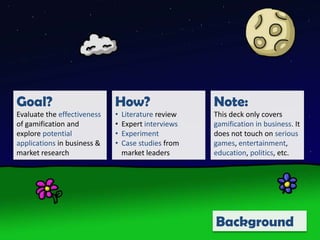 Goal?
Evaluate the effectiveness of gamification and explore potential applications in business & market research

How?
• Literature review
• Expert interviews
• Experiment
• Case studies from market leaders

Note:
This deck only covers gamification in business. It does not touch on serious games, entertainment, education, politics, etc.

Background